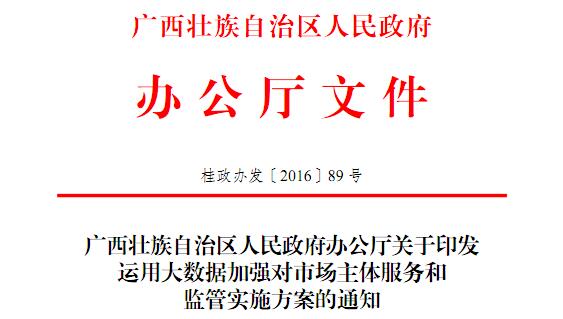 广西壮族自治区人民政府

办公厅文件

桂政办发〔2016〕89号

广西壮族自治区人民政府办公厅关于印发运用大数据加强对市场主体服务和监管实施方案的通知